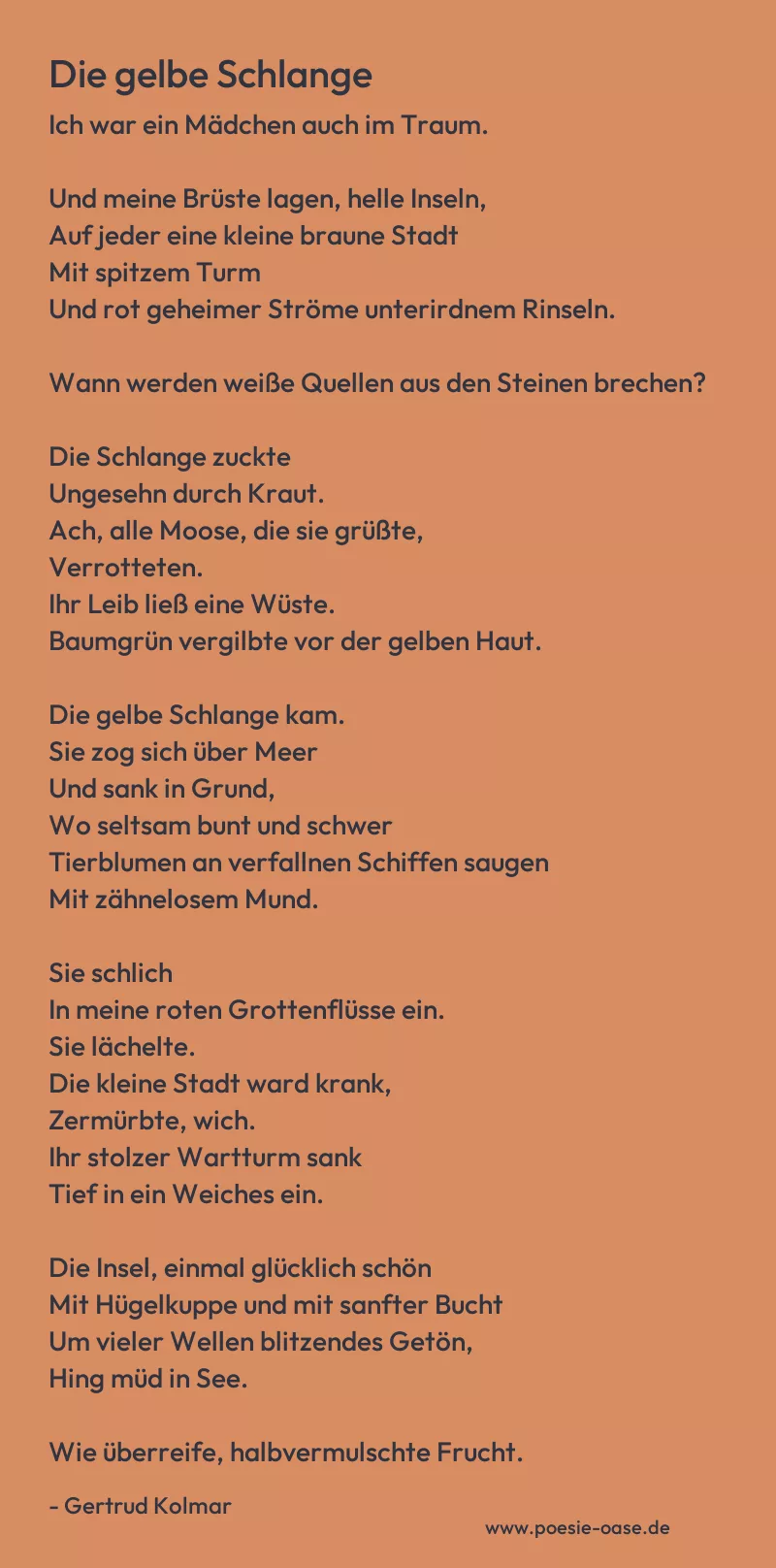 Die gelbe Schlange

Ich war ein Mädchen auch im Traum.

Und meine Brüste lagen, helle Inseln,
Auf jeder eine kleine braune Stadt
Mit spitzem Turm
Und rot geheimer Ströme unterirdnem Rinseln.

Wann werden weiße Quellen aus den Steinen brechen?

Die Schlange zuckte
Ungesehn durch Kraut.
Ach, alle Moose, die sie grüßte,
Verrotteten.
Ihr Leib ließ eine Wüste.
Baumgrün vergilbte vor der gelben Haut.

Die gelbe Schlange kam.
Sie zog sich über Meer
Und sank in Grund,
Wo seltsam bunt und schwer
Tierblumen an verfallnen Schiffen saugen
Mit zähnelosem Mund.

Sie schlich
In meine roten Grottenflüsse ein.
Sie lächelte.
Die kleine Stadt ward krank,
Zermürbte, wich.
Ihr stolzer Wartturm sank
Tief in ein Weiches ein.

Die Insel, einmal glücklich schön
Mit Hügelkuppe und mit sanfter Bucht
Um vieler Wellen blitzendes Getön,
Hing müd in See.

Wie überreife, halbvermulschte Frucht.

- Gertrud Kolmar

www.poesie-oase.de